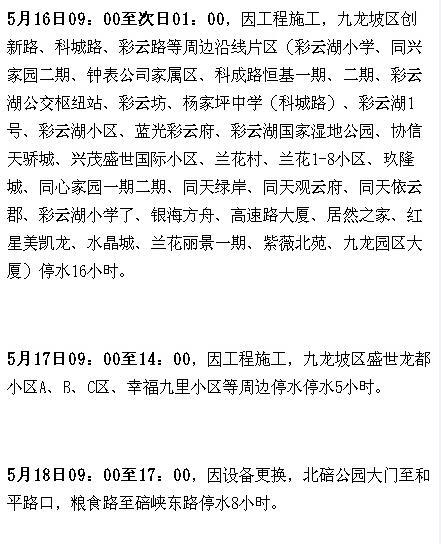 5月16日09：00至次日01：00，因工程施工，九龙坡区创新路、科城路、彩云路等周边沿线片区（彩云湖小学、同兴家园二期、钟表公司家属区、科成路恒基一期、二期、彩云湖公交枢纽站、彩云坊、杨家坪中学（科城路）、彩云湖1号、彩云湖小区、蓝光彩云府、彩云湖国家湿地公园、协信天骄城、兴茂盛世国际小区、兰花村、兰花1-8小区、玖隆城、同心家园一期二期、同天绿岸、同天观云府、同天依云郡、彩云湖小学了、银海方舟、高速路大厦、居然之家、红星美凯龙、水晶城、兰花丽景一期、紫薇北苑、九龙园区大厦）停水16小时。

5月17日09：00至14：00，因工程施工，九龙坡区盛世龙都小区A、B、C区、幸福九里小区等周边停水停水5小时。

5月18日09：00至17：00，因设备更换，北碚公园大门至和平路口，粮食路至碚峡东路停水8小时。